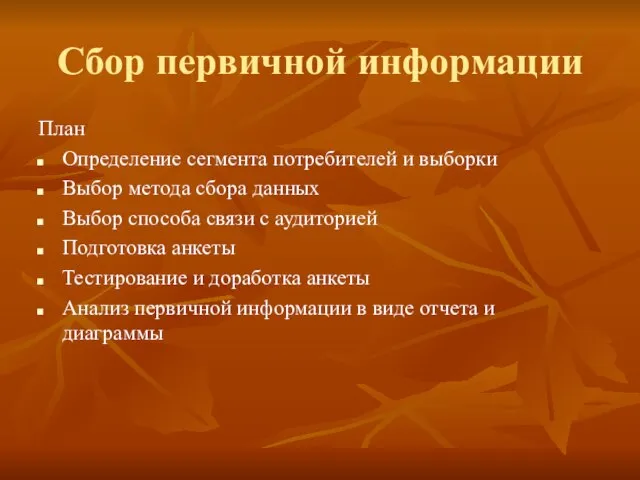 Сбор первичной информации

План

- Определение сегмента потребителей и выборки
- Выбор метода сбора данных
- Выбор способа связи с аудиторией
- Подготовка анкеты
- Тестирование и доработка анкеты
- Анализ первичной информации в виде отчета и диаграммы